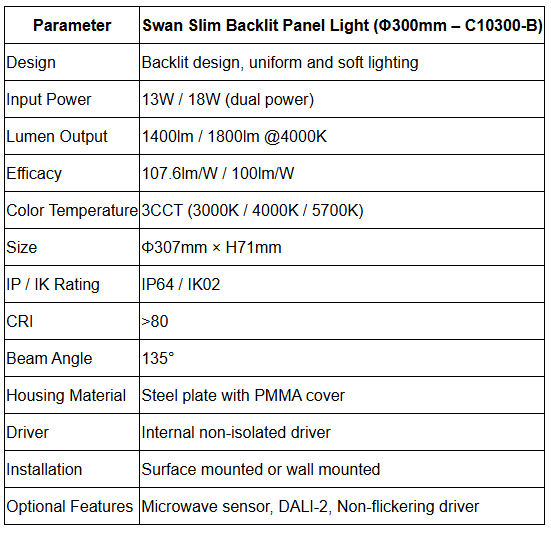 | Parameter | Swan Slim Backlit Panel Light (Φ300mm – C10300-B) |
|---|---|
| Design | Backlit design, uniform and soft lighting |
| Input Power | 13W / 18W (dual power) |
| Lumen Output | 1400lm / 1800lm @4000K |
| Efficacy | 107.6lm/W / 100lm/W |
| Color Temperature | 3CCT (3000K / 4000K / 5700K) |
| Size | Φ307mm × H71mm |
| IP / IK Rating | IP64 / IK02 |
| CRI | >80 |
| Beam Angle | 135° |
| Housing Material | Steel plate with PMMA cover |
| Driver | Internal non-isolated driver |
| Installation | Surface mounted or wall mounted |
| Optional Features | Microwave sensor, DALI-2, Non-flickering driver |